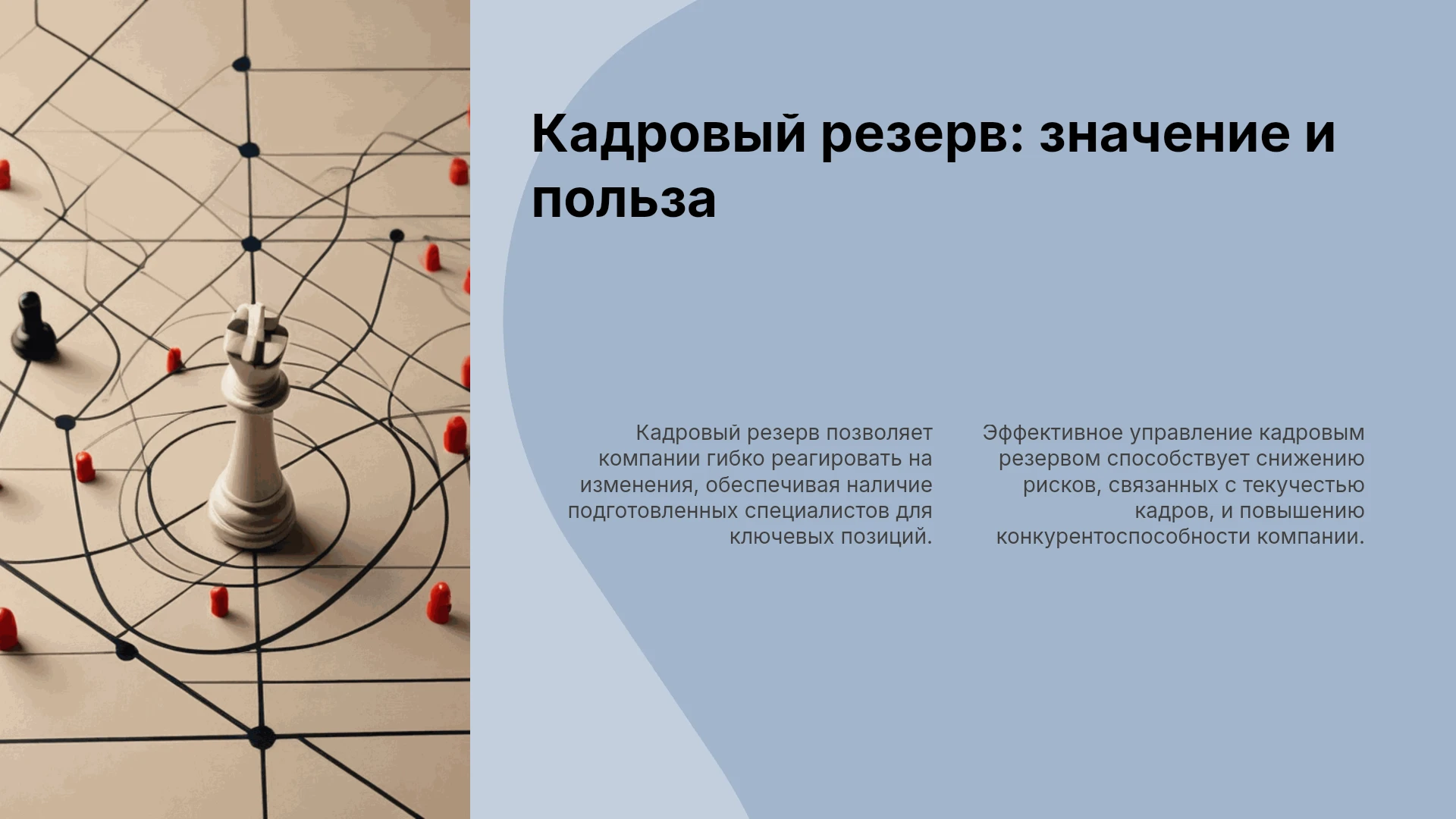 Кадровый резерв: значение и польза

Кадровый резерв позволяет компании гибко реагировать на изменения, обеспечивая наличие подготовленных специалистов для ключевых позиций.

Эффективное управление кадровым резервом способствует снижению рисков, связанных с текучестью кадров, и повышению конкурентоспособности компании.